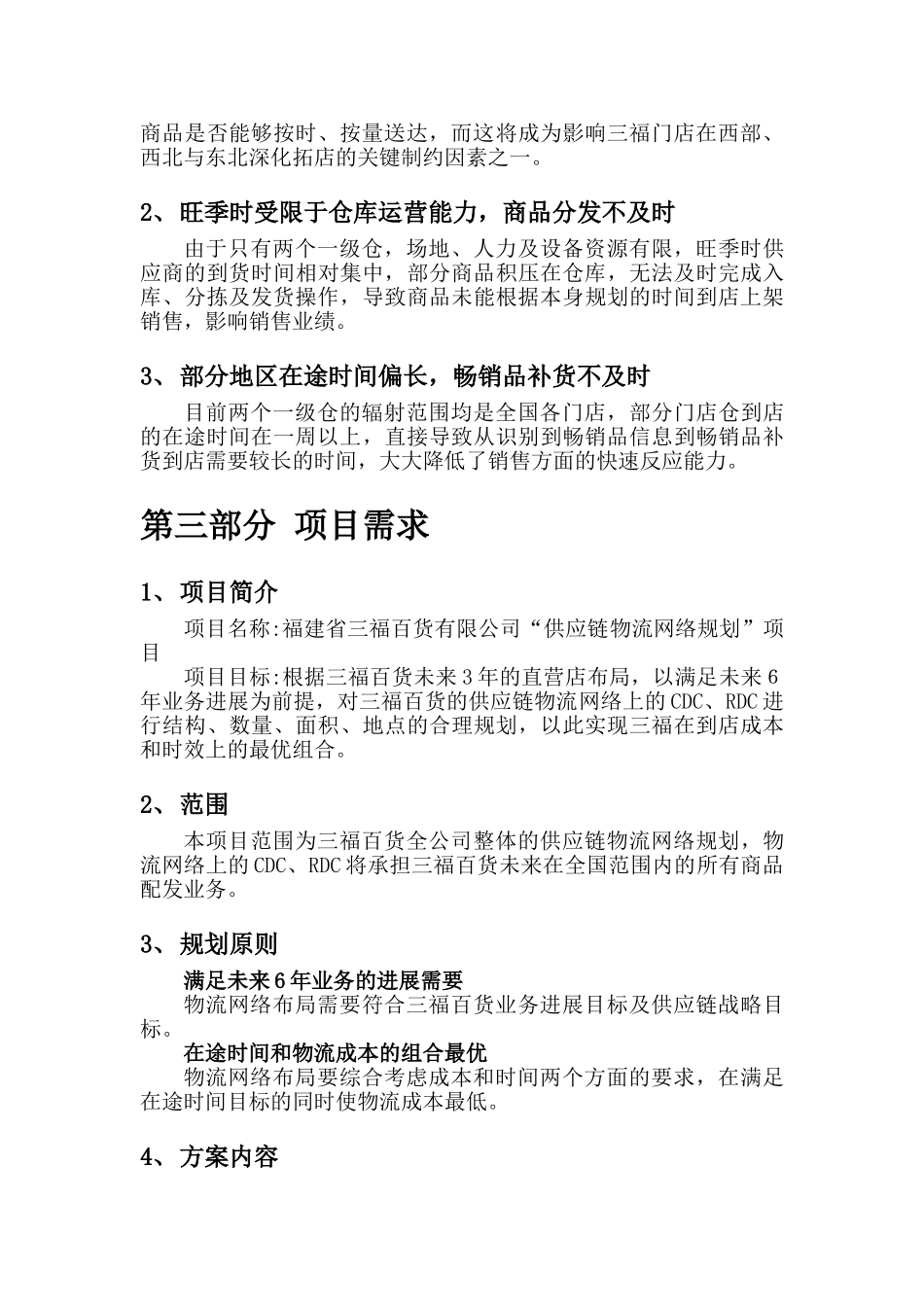 商品是否能够按时、按量送达，而这将成为影响三福门店在西部、西北与东北深化拓店的关键制约因素之一。

2、旺季时受限于仓库运营能力，商品分发不及时

由于只有两个一级仓，场地、人力及设备资源有限，旺季时供应商的到货时间相对集中，部分商品积压在仓库，无法及时完成入库、分拣及发货操作，导致商品未能根据本身规划的时间到店上架销售，影响销售业绩。

3、部分地区在途时间偏长，畅销品补货不及时

目前两个一级仓的辐射范围均是全国各门店，部分门店仓到店的在途时间在一周以上，直接导致从识别到畅销品信息到畅销品补货到店需要较长的时间，大大降低了销售方面的快速反应能力。

第三部分 项目需求

1、项目简介

项目名称:福建省三福百货有限公司“供应链物流网络规划”项目

项目目标:根据三福百货未来3年的直营店布局，以满足未来6年业务进展为前提，对三福百货的供应链物流网络上的CDC、RDC进行结构、数量、面积、地点的合理规划，以此实现三福在到店成本和时效上的最优组合。

2、范围

本项目范围为三福百货全公司整体的供应链物流网络规划，物流网络上的CDC、RDC将承担三福百货未来在全国范围内的所有商品配发业务。

3、规划原则

满足未来6年业务的进展需要

物流网络布局需要符合三福百货业务进展目标及供应链战略目标。

在途时间和物流成本的组合最优

物流网络布局要综合考虑成本和时间两个方面的要求，在满足在途时间目标的同时使物流成本最低。

4、方案内容